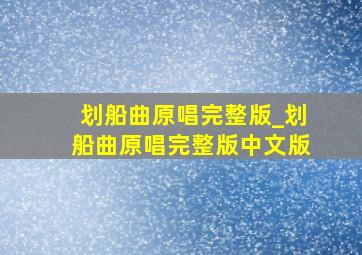 划船曲原唱完整版_划船曲原唱完整版中文版